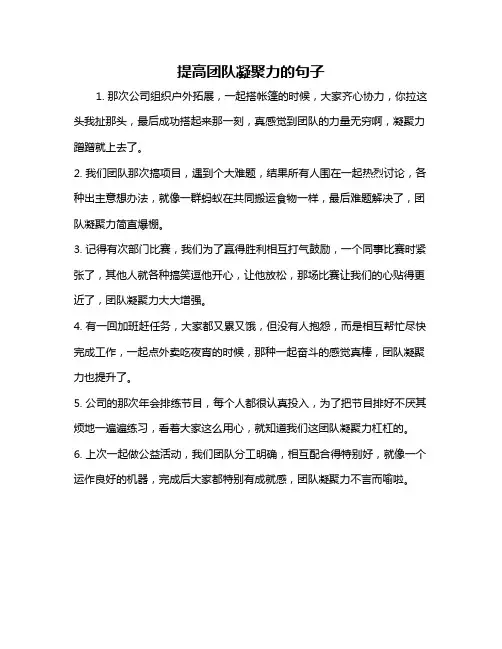 提高团队凝聚力的句子

1. 那次公司组织户外拓展，一起搭帐篷的时候，大家齐心协力，你拉这头我扯那头，最后成功搭起来那一刻，真感觉到团队的力量无穷啊，凝聚力蹭蹭就上去了。

2. 我们团队那次搞项目，遇到个大难题，结果所有人围在一起热烈讨论，各种出主意想办法，就像一群蚂蚁在共同搬运食物一样，最后难题解决了，团队凝聚力简直爆棚。

3. 记得有次部门比赛，我们为了赢得胜利相互打气鼓励，一个同事比赛时紧张了，其他人就各种搞笑逗他开心，让他放松，那场比赛让我们的心贴得更近了，团队凝聚力大大增强。

4. 有一回加班赶任务，大家都又累又饿，但没有人抱怨，而是相互帮忙尽快完成工作，一起点外卖吃夜宵的时候，那种一起奋斗的感觉真棒，团队凝聚力也提升了。

5. 公司的那次年会排练节目，每个人都很认真投入，为了把节目排好不厌其烦地一遍遍练习，看着大家这么用心，就知道我们这团队凝聚力杠杠的。

6. 上次一起做公益活动，我们团队分工明确，相互配合得特别好，就像一个运作良好的机器，完成后大家都特别有成就感，团队凝聚力不言而喻啦。